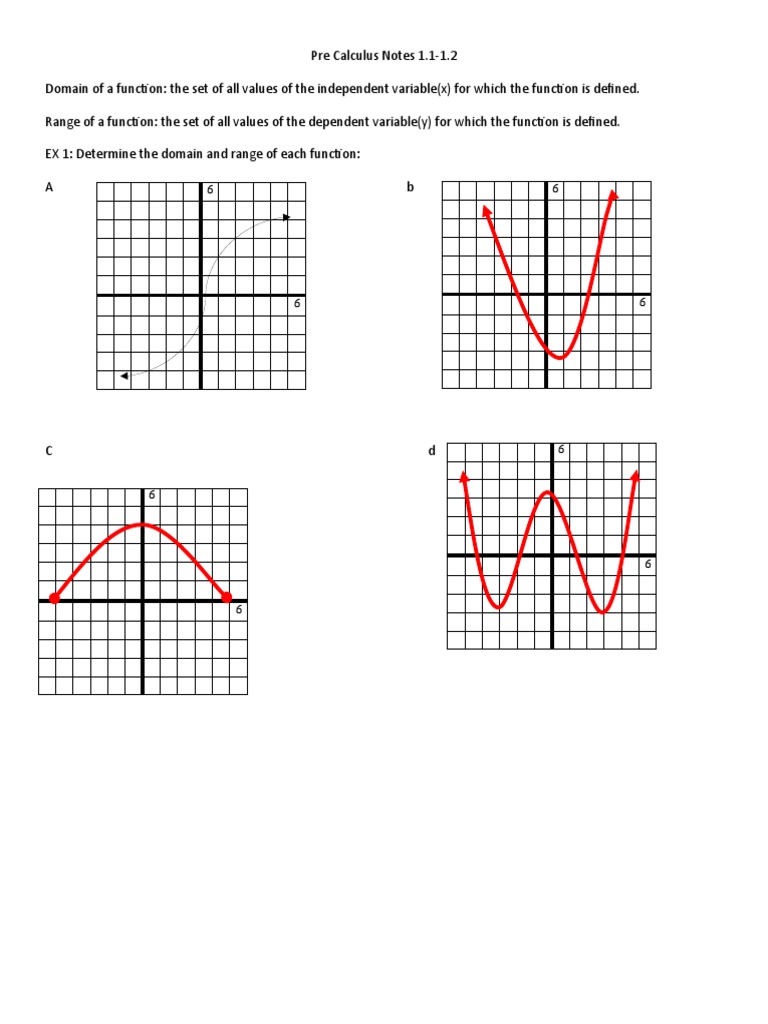 Pre Calculus Notes 1.1-1.2

Domain of a function: the set of all values of the independent variable(x) for which the function is defined.

Range of a function: the set of all values of the dependent variable(y) for which the function is defined.

EX 1: Determine the domain and range of each function:

A

6

6

b

6

6

C

6

6

d

6

6